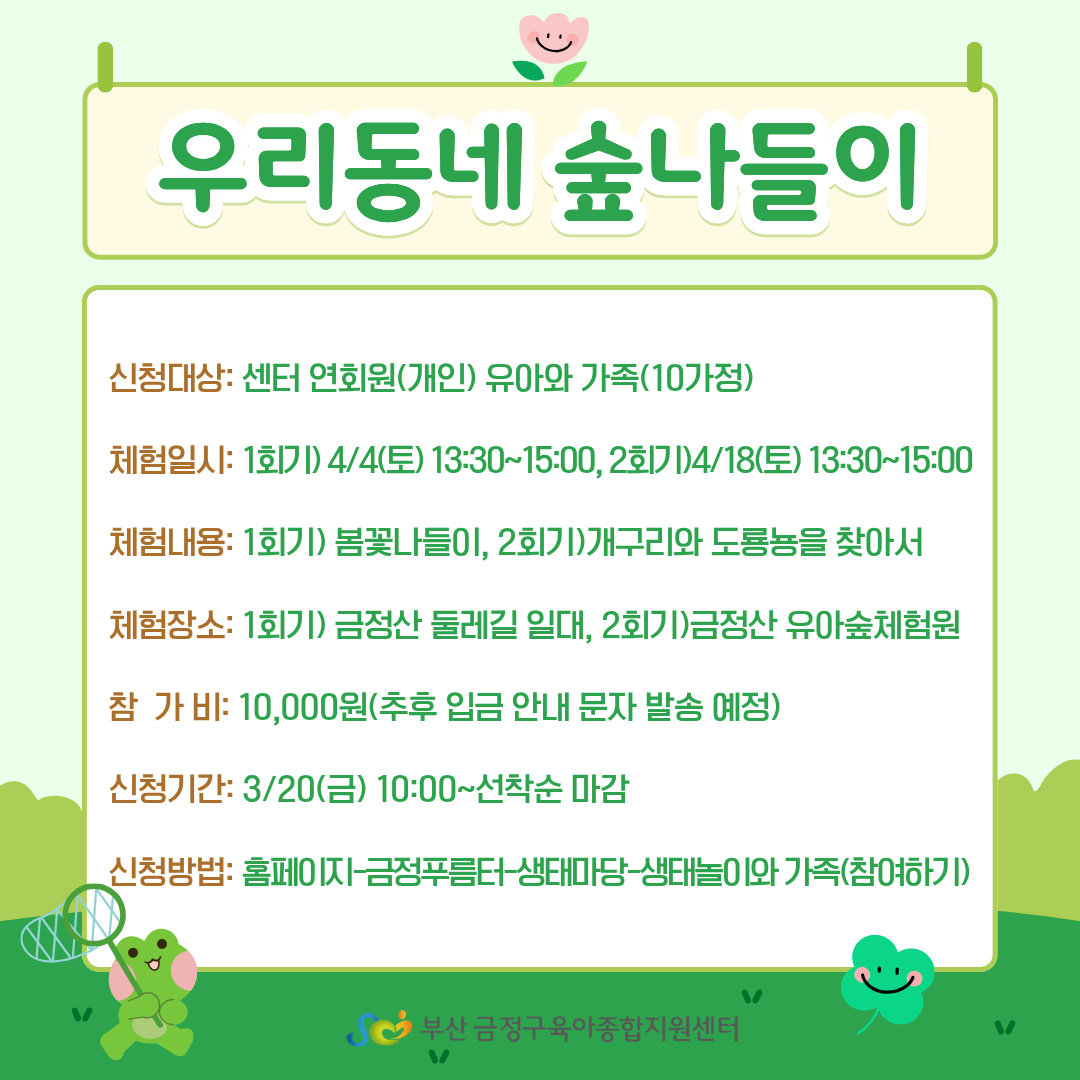 우리동네 숲나들이

신청대상: 센터 연회원(개인) 유아와 가족(10가정)

체험일시: 1회기) 4/4(토) 13:30~15:00, 2회기)4/18(토) 13:30~15:00

체험내용: 1회기) 봄꽃나들이, 2회기)개구리와 도룡뇽을 찾아서

체험장소: 1회기) 금정산 둘레길 일대, 2회기)금정산 유아숲체험원

참 가 비: 10,000원(추후 입금 안내 문자 발송 예정)

신청기간: 3/20(금) 10:00~선착순 마감

신청방법: 홈페이지-금정푸름터-생태마당-생태놀이와 가족(참여하기)

부산 금정구육아종합지원센터